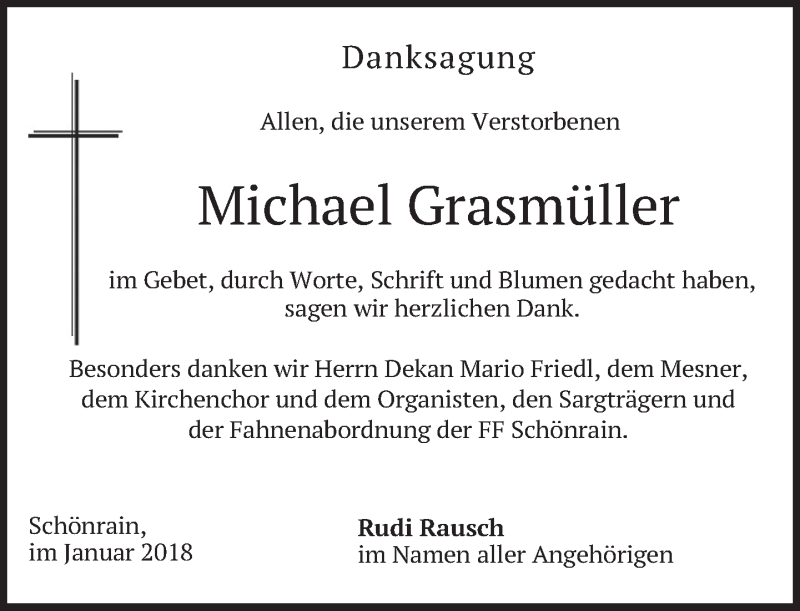 Danksagung

Allen, die unserem Verstorbenen

Michael Grasmüller

im Gebet, durch Worte, Schrift und Blumen gedacht haben, sagen wir herzlichen Dank.

Besonders danken wir Herrn Dekan Mario Friedl, dem Mesner, dem Kirchenchor und dem Organisten, den Sargträgern und der Fahnenabordnung der FF Schönrain.

Schönrain,
im Januar 2018

Rudi Rausch
im Namen aller Angehörigen